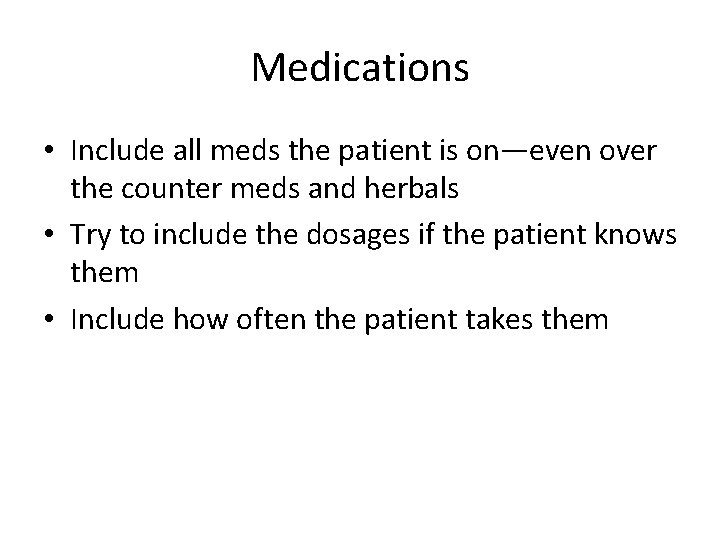 Medications

• Include all meds the patient is on—even over the counter meds and herbals
• Try to include the dosages if the patient knows them
• Include how often the patient takes them